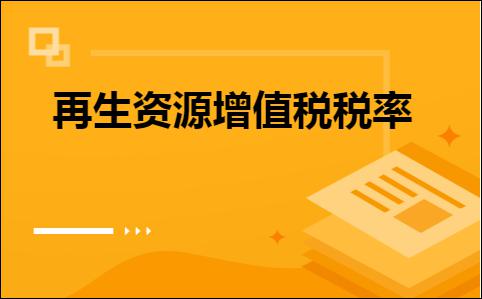 再生资源增值税税率